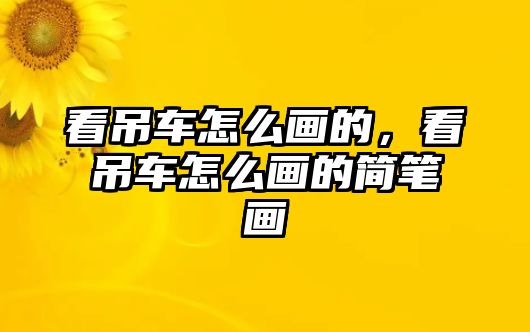 看吊车怎么画的，看吊车怎么画的简笔画